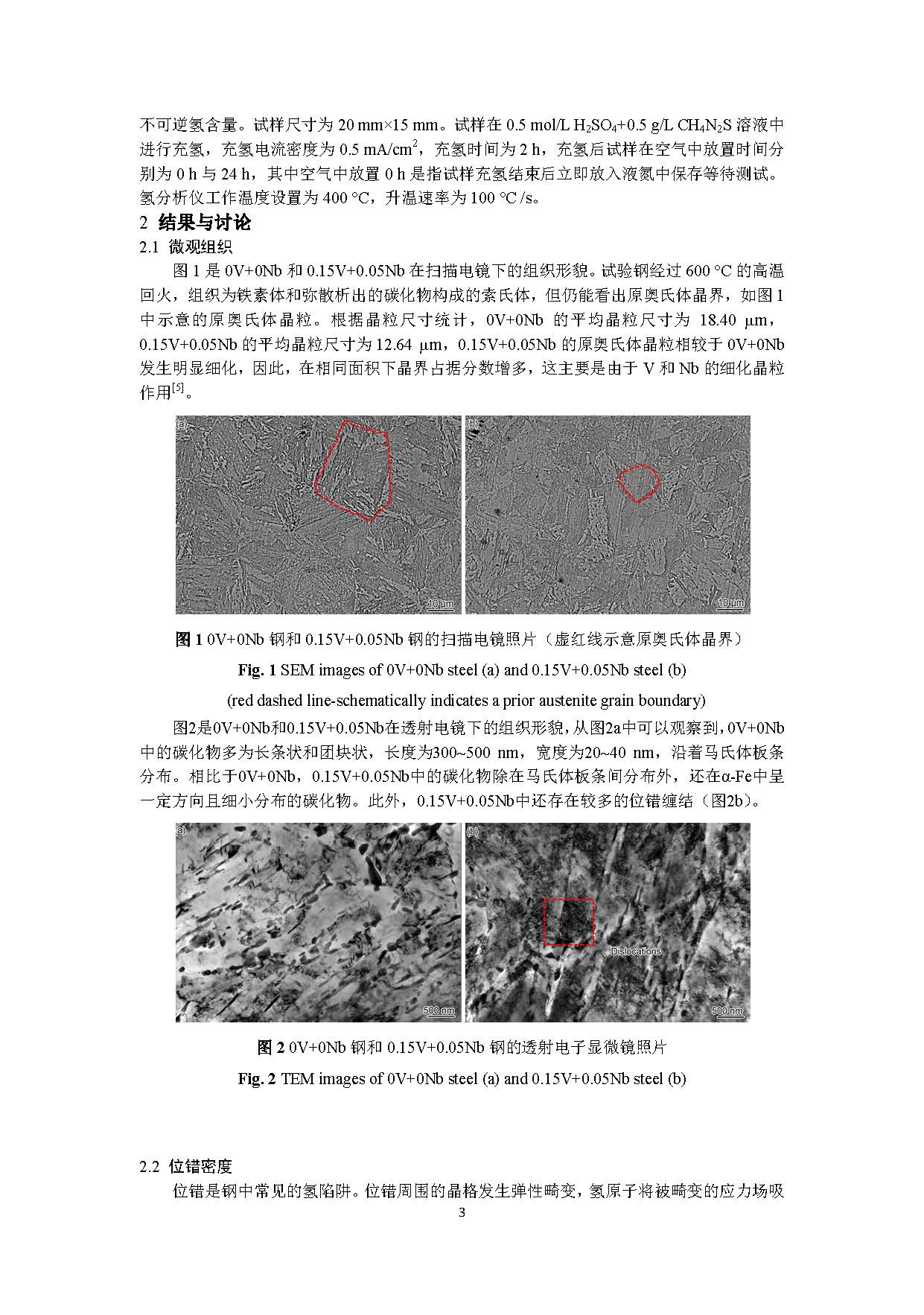 不可逆氢含量。试样尺寸为 20 mm×15 mm。试样在 0.5 mol/L $H_2SO_4$+0.5 g/L $CH_4N_2S$ 溶液中进行充氢，充氢电流密度为 0.5 mA/cm$^2$，充氢时间为 2 h，充氢后试样在空气中放置时间分别为 0 h 与 24 h，其中空气中放置 0 h 是指试样充氢结束后立即放入液氮中保存等待测试。氢分析仪工作温度设置为 400 °C，升温速率为 100 °C /s。

2 结果与讨论

2.1 微观组织

图 1 是 0V+0Nb 和 0.15V+0.05Nb 在扫描电镜下的组织形貌。试验钢经过 600 °C 的高温回火，组织为铁素体和弥散析出的碳化物构成的索氏体，但仍能看出原奥氏体晶界，如图 1 中示意的原奥氏体晶粒。根据晶粒尺寸统计，0V+0Nb 的平均晶粒尺寸为 18.40 μm，0.15V+0.05Nb 的平均晶粒尺寸为 12.64 μm，0.15V+0.05Nb 的原奥氏体晶粒相较于 0V+0Nb 发生明显细化，因此，在相同面积下晶界占据分数增多，这主要是由于 V 和 Nb 的细化晶粒作用$^{[5]}$。

(a) 10 μm (b) 10 μm

图 1 0V+0Nb 钢和 0.15V+0.05Nb 钢的扫描电镜照片（虚红线示意原奥氏体晶界）

Fig. 1 SEM images of 0V+0Nb steel (a) and 0.15V+0.05Nb steel (b)

(red dashed line-schematically indicates a prior austenite grain boundary)

图2是0V+0Nb和0.15V+0.05Nb在透射电镜下的组织形貌，从图2a中可以观察到，0V+0Nb中的碳化物多为长条状和团块状，长度为300~500 nm，宽度为20~40 nm，沿着马氏体板条分布。相比于0V+0Nb，0.15V+0.05Nb中的碳化物除在马氏体板条间分布外，还在α-Fe中呈一定方向且细小分布的碳化物。此外，0.15V+0.05Nb中还存在较多的位错缠结（图2b）。

(a) 500 nm (b) Dislocations 500 nm

图 2 0V+0Nb 钢和 0.15V+0.05Nb 钢的透射电子显微镜照片

Fig. 2 TEM images of 0V+0Nb steel (a) and 0.15V+0.05Nb steel (b)

2.2 位错密度

位错是钢中常见的氢陷阱。位错周围的晶格发生弹性畸变，氢原子将被畸变的应力场吸

3